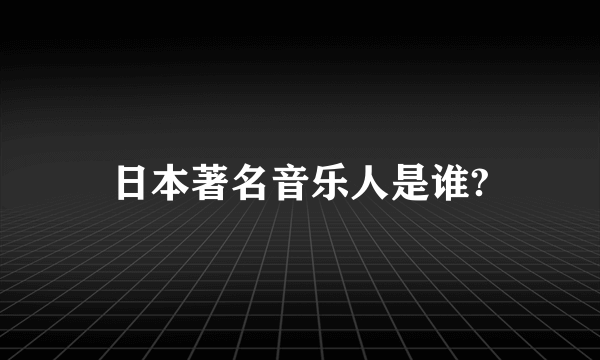 日本著名音乐人是谁?